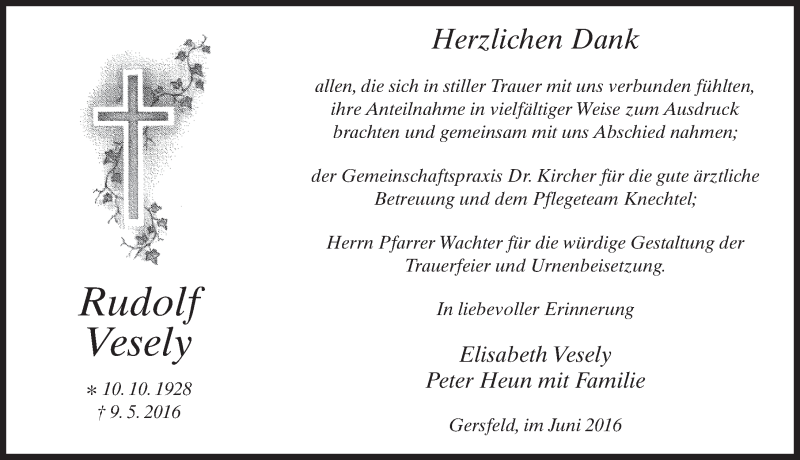 Rudolf Vesely

* 10. 10. 1928
† 9. 5. 2016

Herzlichen Dank

allen, die sich in stiller Trauer mit uns verbunden fühlten, ihre Anteilnahme in vielfältiger Weise zum Ausdruck brachten und gemeinsam mit uns Abschied nahmen;

der Gemeinschaftspraxis Dr. Kircher für die gute ärztliche Betreuung und dem Pflegeteam Knechtel;

Herrn Pfarrer Wachter für die würdige Gestaltung der Trauerfeier und Urnenbeisetzung.

In liebevoller Erinnerung

Elisabeth Vesely
Peter Heun mit Familie

Gersfeld, im Juni 2016